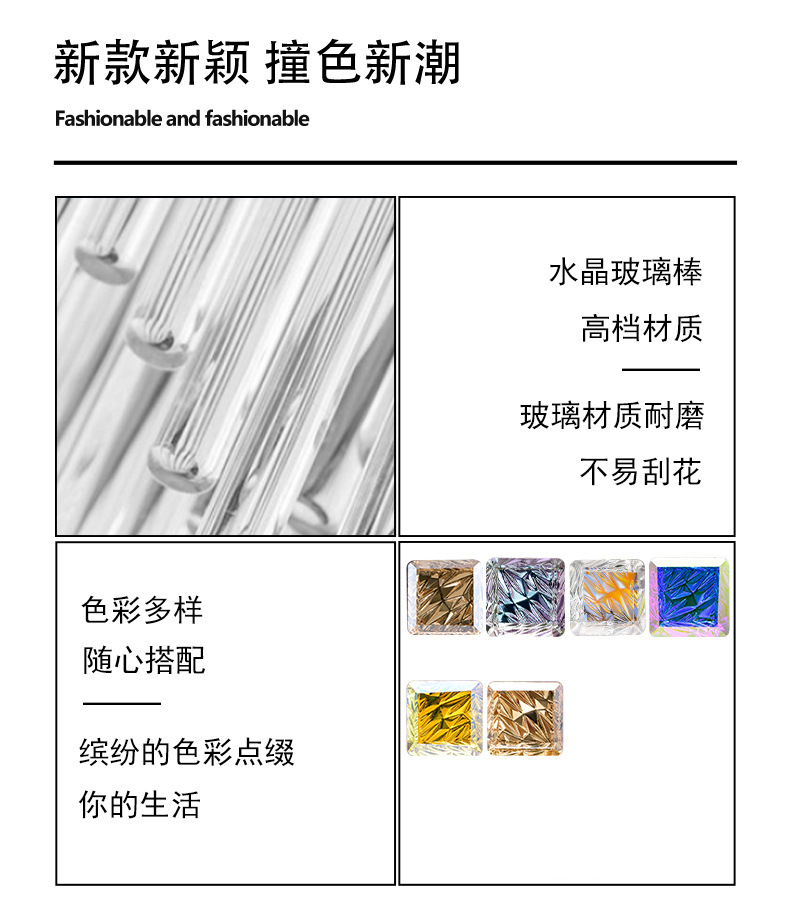 新款新颖 撞色新潮

Fashionable and fashionable

水晶玻璃棒

高档材质

玻璃材质耐磨

不易刮花

色彩多样

随心搭配

缤纷的色彩点缀

你的生活